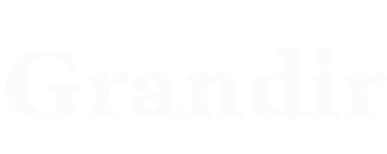 Grandir